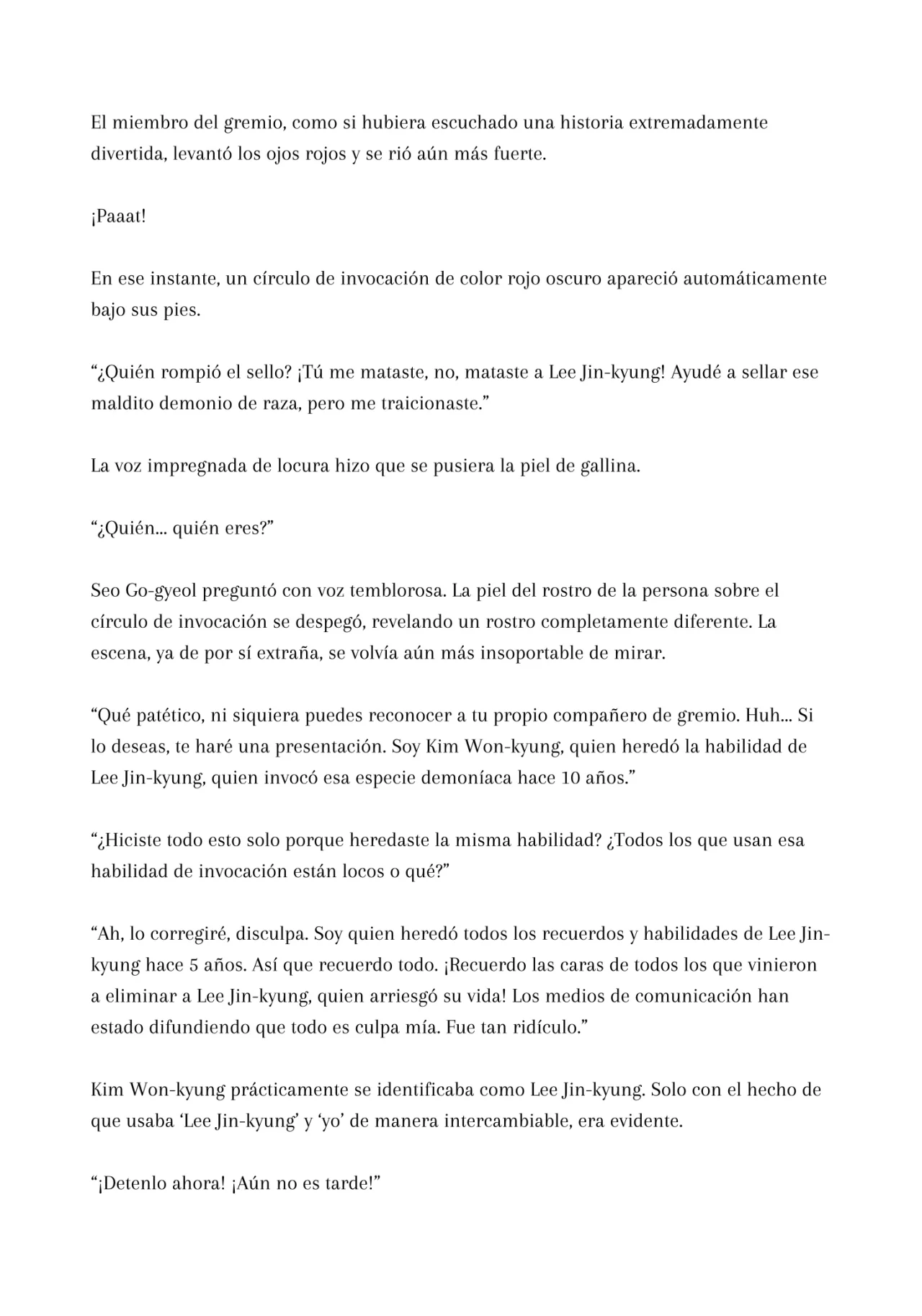 El miembro del gremio, como si hubiera escuchado una historia extremadamente divertida, levantó los ojos rojos y se rió aún más fuerte.

¡Paaat!

En ese instante, un círculo de invocación de color rojo oscuro apareció automáticamente bajo sus pies.

“¿Quién rompió el sello? ¡Tú me mataste, no, mataste a Lee Jin-kyung! Ayudé a sellar ese maldito demonio de raza, pero me traicionaste.”

La voz impregnada de locura hizo que se pusiera la piel de gallina.

“¿Quién... quién eres?”

Seo Go-gyeol preguntó con voz temblorosa. La piel del rostro de la persona sobre el círculo de invocación se despegó, revelando un rostro completamente diferente. La escena, ya de por sí extraña, se volvía aún más insoportable de mirar.

“Qué patético, ni siquiera puedes reconocer a tu propio compañero de gremio. Huh... Si lo deseas, te haré una presentación. Soy Kim Won-kyung, quien heredó la habilidad de Lee Jin-kyung, quien invocó esa especie demoníaca hace 10 años.”

“¿Hiciste todo esto solo porque heredaste la misma habilidad? ¿Todos los que usan esa habilidad de invocación están locos o qué?”

“Ah, lo corregiré, disculpa. Soy quien heredó todos los recuerdos y habilidades de Lee Jin-kyung hace 5 años. Así que recuerdo todo. ¡Recuerdo las caras de todos los que vinieron a eliminar a Lee Jin-kyung, quien arriesgó su vida! Los medios de comunicación han estado difundiendo que todo es culpa mía. Fue tan ridículo.”

Kim Won-kyung prácticamente se identificaba como Lee Jin-kyung. Solo con el hecho de que usaba ‘Lee Jin-kyung’ y ‘yo’ de manera intercambiable, era evidente.

“¡Detenlo ahora! ¡Aún no es tarde!”